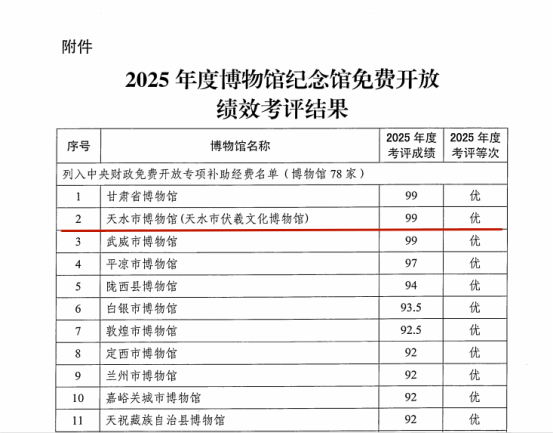 附件

2025 年度博物馆纪念馆免费开放绩效考评结果

| 序号 | 博物馆名称 | 2025 年度考评成绩 | 2025 年度考评等次 |
|---|---|---|---|
| 列入中央财政免费开放专项补助经费名单（博物馆 78 家） | | | |
| 1 | 甘肃省博物馆 | 99 | 优 |
| 2 | 天水市博物馆（天水市伏羲文化博物馆） | 99 | 优 |
| 3 | 武威市博物馆 | 99 | 优 |
| 4 | 平凉市博物馆 | 97 | 优 |
| 5 | 陇西县博物馆 | 94 | 优 |
| 6 | 白银市博物馆 | 93.5 | 优 |
| 7 | 敦煌市博物馆 | 92.5 | 优 |
| 8 | 定西市博物馆 | 92 | 优 |
| 9 | 兰州市博物馆 | 92 | 优 |
| 10 | 嘉峪关城市博物馆 | 92 | 优 |
| 11 | 天祝藏族自治县博物馆 | 92 | 优 |